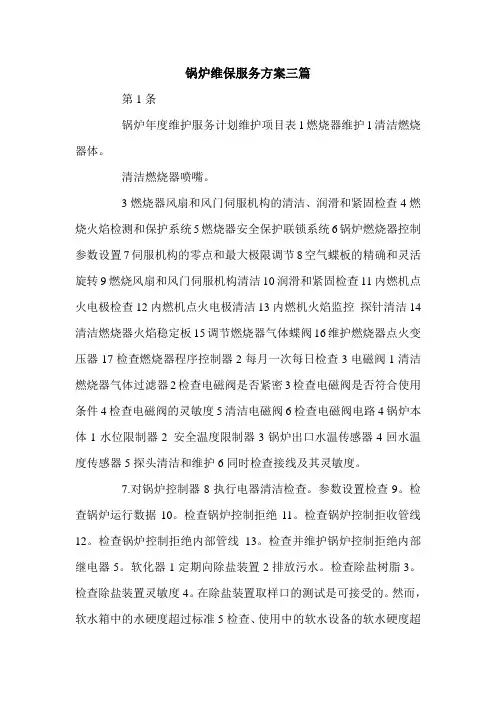 锅炉维保服务方案三篇

第 1 条

锅炉年度维护服务计划维护项目表 1 燃烧器维护 1 清洁燃烧器体。

清洁燃烧器喷嘴。

3 燃烧器风扇和风门伺服机构的清洁、润滑和紧固检查 4 燃烧火焰检测和保护系统 5 燃烧器安全保护联锁系统 6 锅炉燃烧器控制参数设置 7 伺服机构的零点和最大极限调节 8 空气蝶板的精确和灵活旋转 9 燃烧风扇和风门伺服机构清洁 10 润滑和紧固检查 11 内燃机点火电极检查 12 内燃机点火电极清洁 13 内燃机火焰监控 探针清洁 14 清洁燃烧器火焰稳定板 15 调节燃烧器气体蝶阀 16 维护燃烧器点火变压器 17 检查燃烧器程序控制器 2 每月一次每日检查 3 电磁阀 1 清洁燃烧器气体过滤器 2 检查电磁阀是否紧密 3 检查电磁阀是否符合使用条件 4 检查电磁阀的灵敏度 5 清洁电磁阀 6 检查电磁阀电路 4 锅炉本体 1 水位限制器 2 安全温度限制器 3 锅炉出口水温传感器 4 回水温度传感器 5 探头清洁和维护 6 同时检查接线及其灵敏度。

7.对锅炉控制器 8 执行电器清洁检查。参数设置检查 9。检查锅炉运行数据 10。检查锅炉控制拒绝 11。检查锅炉控制拒收管线 12。检查锅炉控制拒绝内部管线 13。检查并维护锅炉控制拒绝内部继电器 5。软化器 1 定期向除盐装置 2 排放污水。检查除盐树脂 3。检查除盐装置灵敏度 4。在除盐装置取样口的测试是可接受的。然而，软水箱中的水硬度超过标准 5 检查、使用中的软水设备的软水硬度超